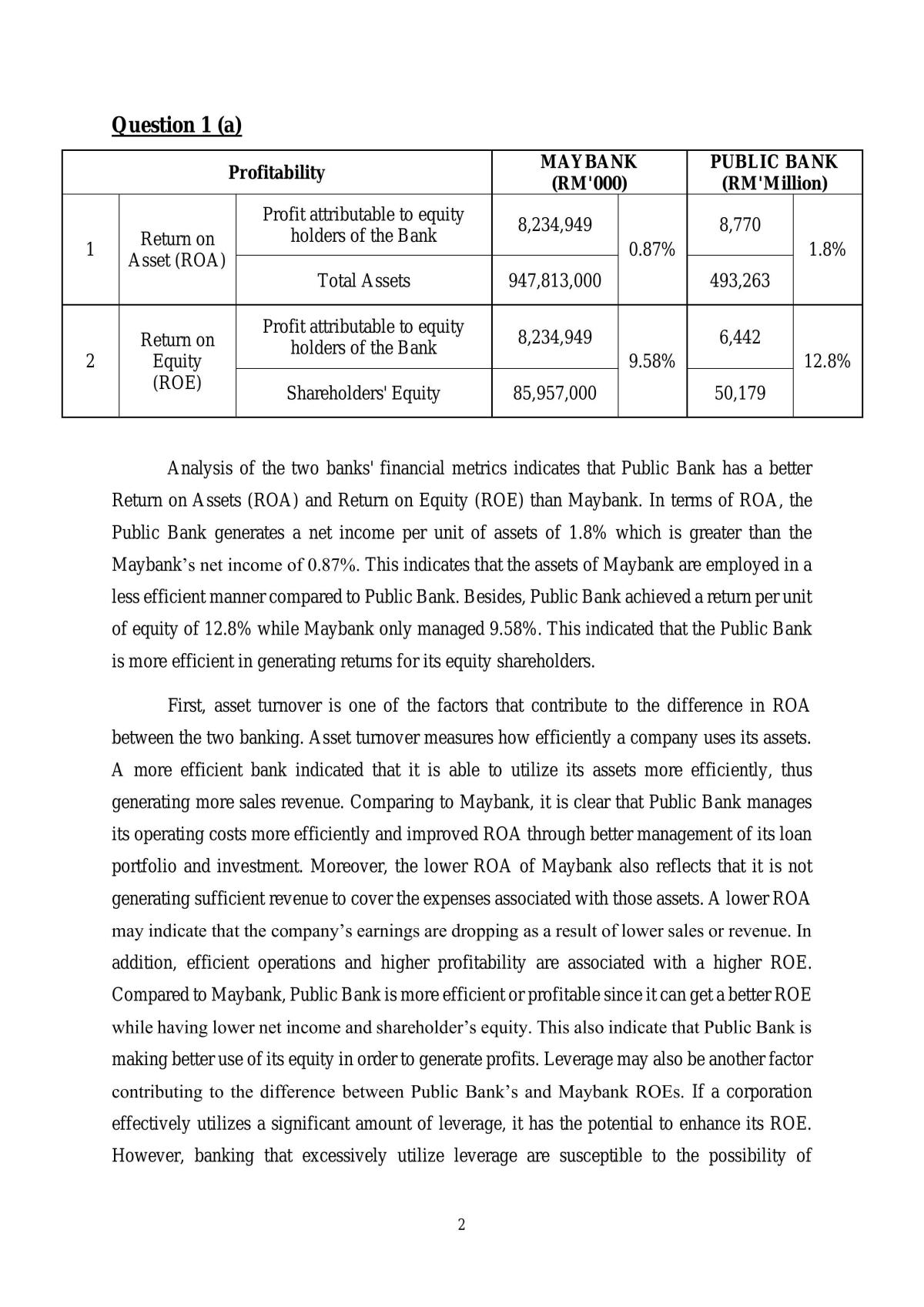 Question 1 (a)

| Profitability | | | MAYBANK (RM'000) | | PUBLIC BANK (RM'Million) | |
|---|---|---|---|---|---|---|
| 1 | Return on Asset (ROA) | Profit attributable to equity holders of the Bank | 8,234,949 | 0.87% | 8,770 | 1.8% |
| | | Total Assets | 947,813,000 | | 493,263 | |
| 2 | Return on Equity (ROE) | Profit attributable to equity holders of the Bank | 8,234,949 | 9.58% | 6,442 | 12.8% |
| | | Shareholders' Equity | 85,957,000 | | 50,179 | |

Analysis of the two banks' financial metrics indicates that Public Bank has a better Return on Assets (ROA) and Return on Equity (ROE) than Maybank. In terms of ROA, the Public Bank generates a net income per unit of assets of 1.8% which is greater than the Maybank's net income of 0.87%. This indicates that the assets of Maybank are employed in a less efficient manner compared to Public Bank. Besides, Public Bank achieved a return per unit of equity of 12.8% while Maybank only managed 9.58%. This indicated that the Public Bank is more efficient in generating returns for its equity shareholders.

First, asset turnover is one of the factors that contribute to the difference in ROA between the two banking. Asset turnover measures how efficiently a company uses its assets. A more efficient bank indicated that it is able to utilize its assets more efficiently, thus generating more sales revenue. Comparing to Maybank, it is clear that Public Bank manages its operating costs more efficiently and improved ROA through better management of its loan portfolio and investment. Moreover, the lower ROA of Maybank also reflects that it is not generating sufficient revenue to cover the expenses associated with those assets. A lower ROA may indicate that the company's earnings are dropping as a result of lower sales or revenue. In addition, efficient operations and higher profitability are associated with a higher ROE. Compared to Maybank, Public Bank is more efficient or profitable since it can get a better ROE while having lower net income and shareholder's equity. This also indicate that Public Bank is making better use of its equity in order to generate profits. Leverage may also be another factor contributing to the difference between Public Bank's and Maybank ROEs. If a corporation effectively utilizes a significant amount of leverage, it has the potential to enhance its ROE. However, banking that excessively utilize leverage are susceptible to the possibility of

2